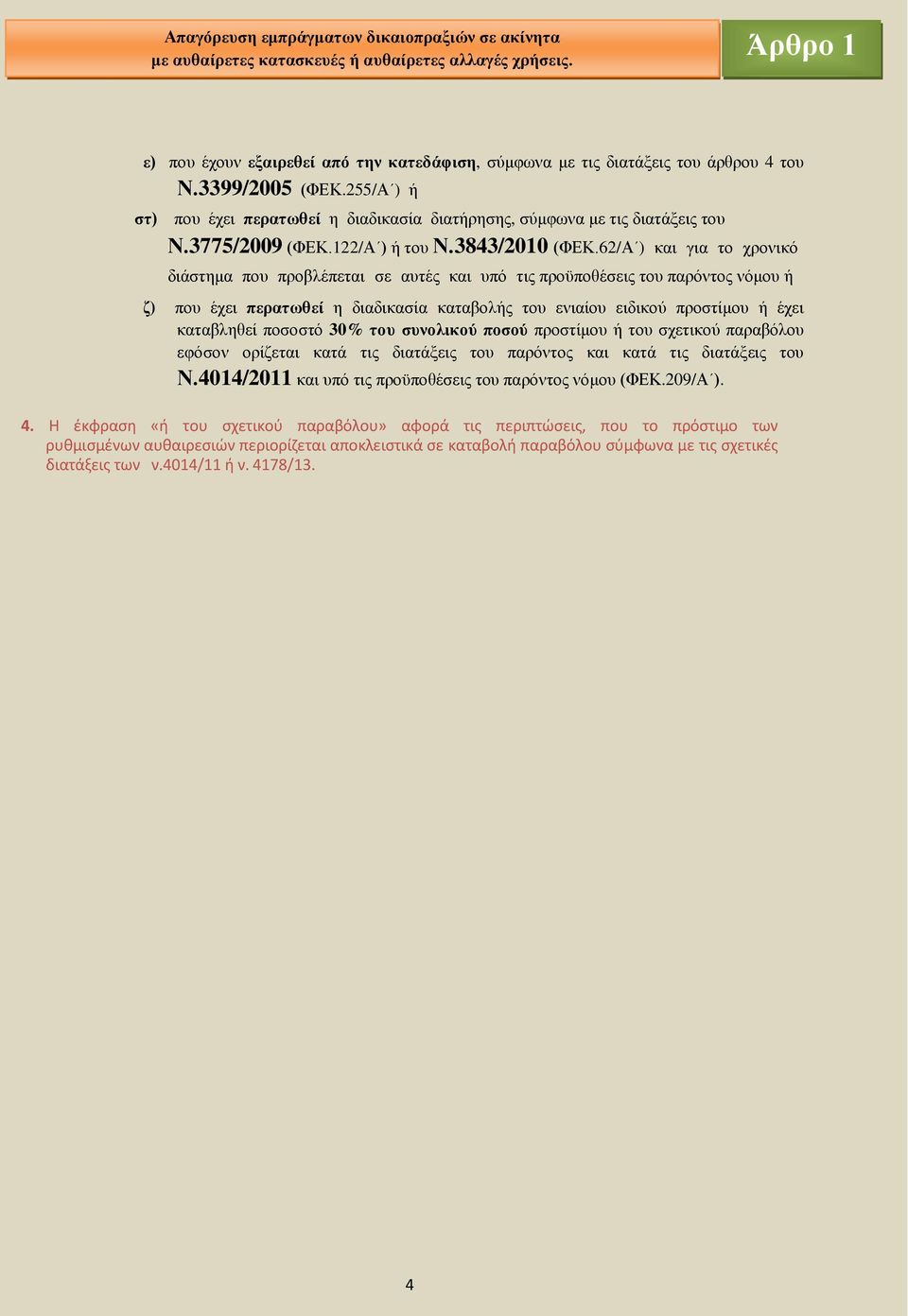 Απαγόρευση εμπράγματων δικαιοπραξιών σε ακίνητα με αυθαίρετες κατασκευές ή αυθαίρετες αλλαγές χρήσεις.

Άρθρο 1

ε) που έχουν εξαιρεθεί από την κατεδάφιση, σύμφωνα με τις διατάξεις του άρθρου 4 του Ν.3399/2005 (ΦΕΚ.255/Α΄) ή

στ) που έχει περατωθεί η διαδικασία διατήρησης, σύμφωνα με τις διατάξεις του Ν.3775/2009 (ΦΕΚ.122/Α΄) ή του Ν.3843/2010 (ΦΕΚ.62/Α΄) και για το χρονικό διάστημα που προβλέπεται σε αυτές και υπό τις προϋποθέσεις του παρόντος νόμου ή

ζ) που έχει περατωθεί η διαδικασία καταβολής του ενιαίου ειδικού προστίμου ή έχει καταβληθεί ποσοστό 30% του συνολικού ποσού προστίμου ή του σχετικού παραβόλου εφόσον ορίζεται κατά τις διατάξεις του παρόντος και κατά τις διατάξεις του Ν.4014/2011 και υπό τις προϋποθέσεις του παρόντος νόμου (ΦΕΚ.209/Α΄).

4. Η έκφραση «ή του σχετικού παραβόλου» αφορά τις περιπτώσεις, που το πρόστιμο των ρυθμισμένων αυθαιρεσιών περιορίζεται αποκλειστικά σε καταβολή παραβόλου σύμφωνα με τις σχετικές διατάξεις των ν.4014/11 ή ν. 4178/13.

4